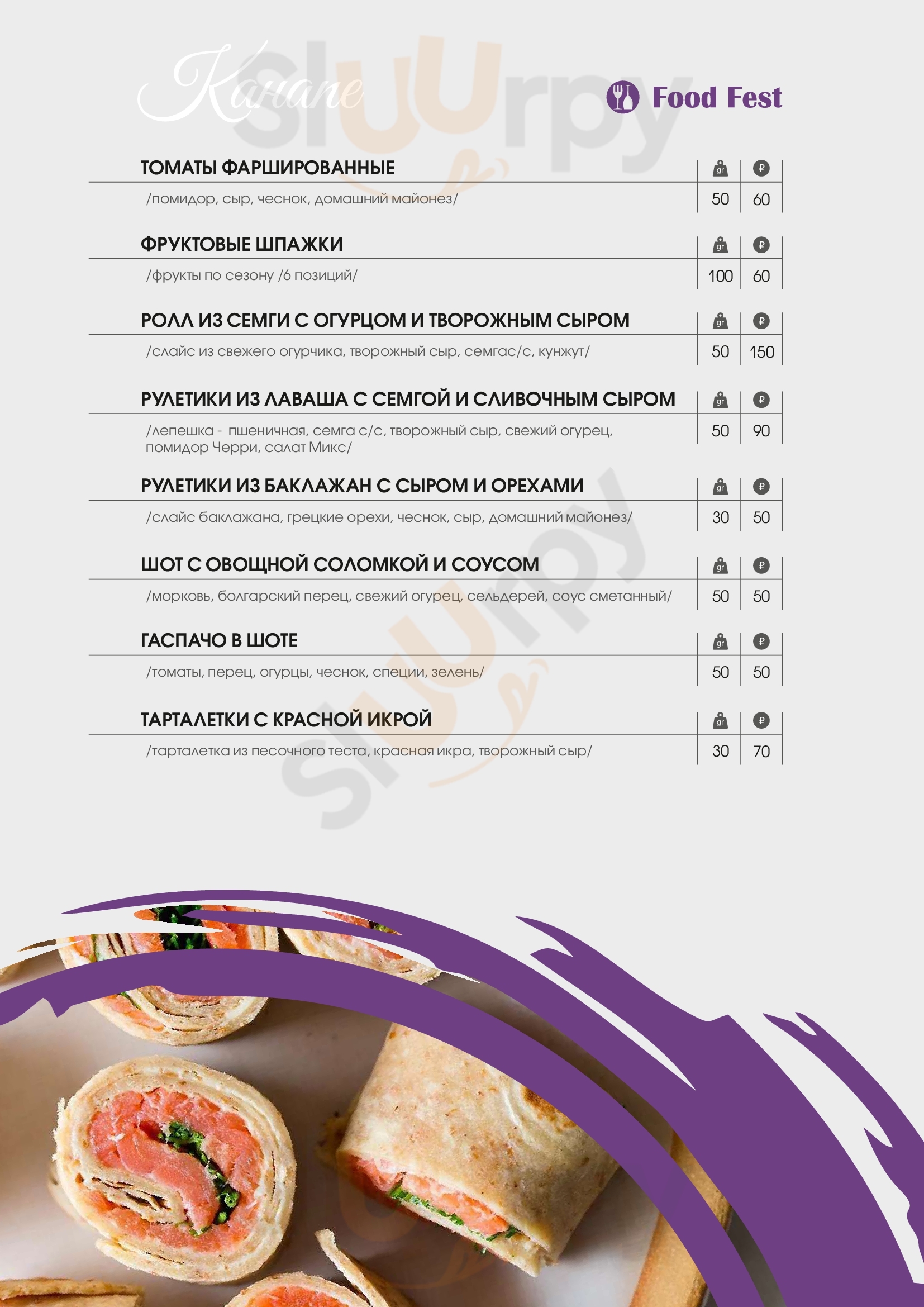 Канапе

Food Fest

ТОМАТЫ ФАРШИРОВАННЫЕ
gr ₽
/помидор, сыр, чеснок, домашний майонез/
50 60

ФРУКТОВЫЕ ШПАЖКИ
gr ₽
/фрукты по сезону /6 позиций/
100 60

РОЛЛ ИЗ СЕМГИ С ОГУРЦОМ И ТВОРОЖНЫМ СЫРОМ
gr ₽
/слайс из свежего огурчика, творожный сыр, семгас/с, кунжут/
50 150

РУЛЕТИКИ ИЗ ЛАВАША С СЕМГОЙ И СЛИВОЧНЫМ СЫРОМ
gr ₽
/лепешка - пшеничная, семга с/с, творожный сыр, свежий огурец, помидор Черри, салат Микс/
50 90

РУЛЕТИКИ ИЗ БАКЛАЖАН С СЫРОМ И ОРЕХАМИ
gr ₽
/слайс баклажана, грецкие орехи, чеснок, сыр, домашний майонез/
30 50

ШОТ С ОВОЩНОЙ СОЛОМКОЙ И СОУСОМ
gr ₽
/морковь, болгарский перец, свежий огурец, сельдерей, соус сметанный/
50 50

ГАСПАЧО В ШОТЕ
gr ₽
/томаты, перец, огурцы, чеснок, специи, зелень/
50 50

ТАРТАЛЕТКИ С КРАСНОЙ ИКРОЙ
gr ₽
/тарталетка из песочного теста, красная икра, творожный сыр/
30 70

Sluurpy